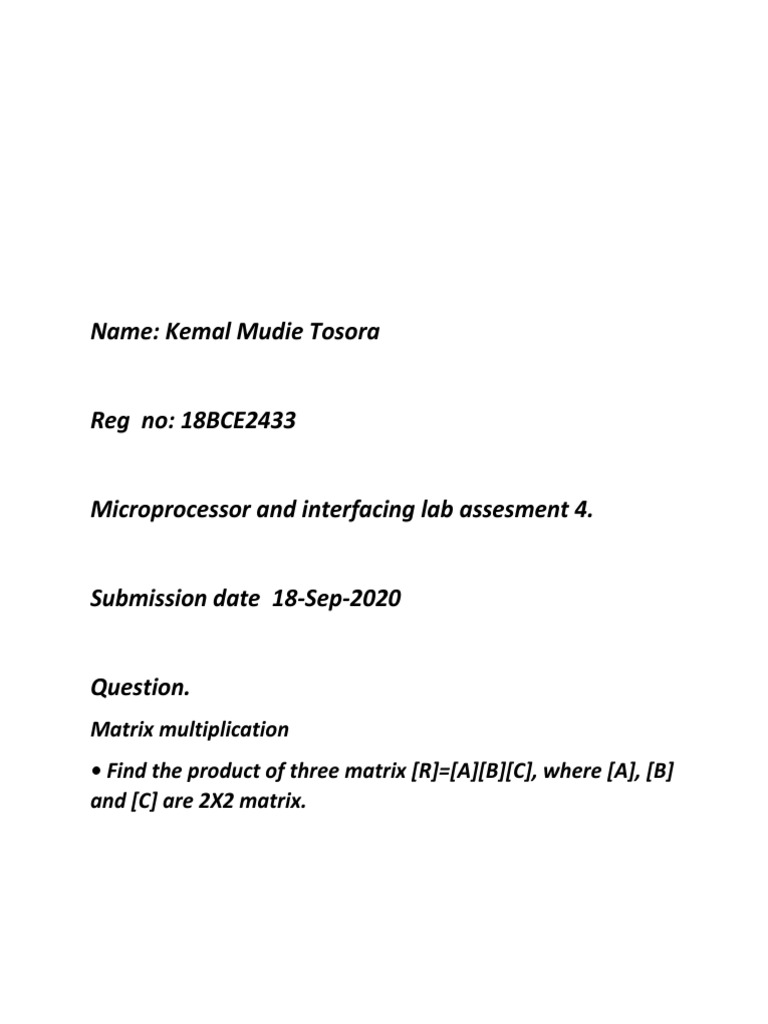 Name: Kemal Mudie Tosora

Reg no: 18BCE2433

Microprocessor and interfacing lab assesment 4.

Submission date 18-Sep-2020

Question.

Matrix multiplication

• Find the product of three matrix [R]=[A][B][C], where [A], [B] and [C] are 2X2 matrix.